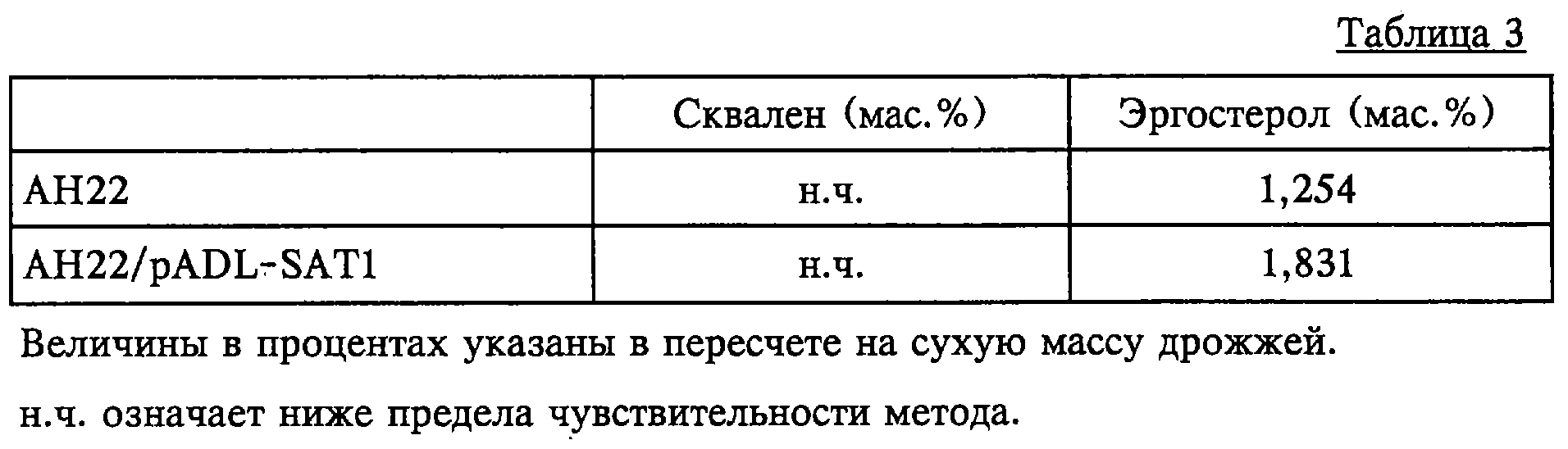 Таблица 3

|  | Сквален (мас.%) | Эргостерол (мас.%) |
|---|---|---|
| AH22 | н.ч. | 1,254 |
| AH22/pADL-SAT1 | н.ч. | 1,831 |

Величины в процентах указаны в пересчете на сухую массу дрожжей.

н.ч. означает ниже предела чувствительности метода.